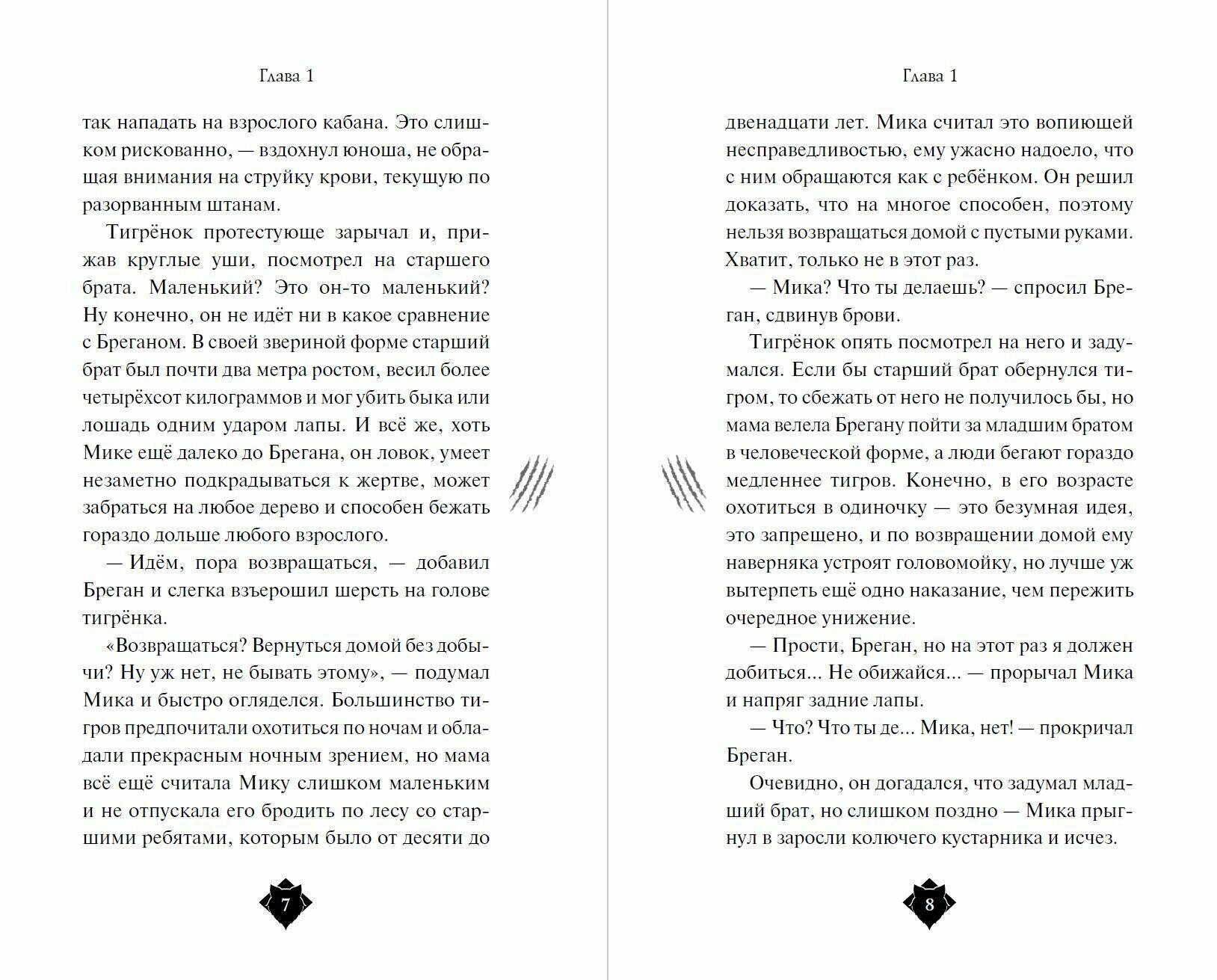 Глава 1

так нападать на взрослого кабана. Это слишком рискованно, — вздохнул юноша, не обращая внимания на струйку крови, текущую по разорванным штанам.

Тигрёнок протестующе зарычал и, прижав круглые уши, посмотрел на старшего брата. Маленький? Это он-то маленький? Ну конечно, он не идёт ни в какое сравнение с Бреганом. В своей звериной форме старший брат был почти два метра ростом, весил более четырёхсот килограммов и мог убить быка или лошадь одним ударом лапы. И всё же, хоть Мике ещё далеко до Брегана, он ловок, умеет незаметно подкрадываться к жертве, может забраться на любое дерево и способен бежать гораздо дольше любого взрослого.

— Идём, пора возвращаться, — добавил Бреган и слегка взъерошил шерсть на голове тигрёнка.

«Возвращаться? Вернуться домой без добычи? Ну уж нет, не бывать этому», — подумал Мика и быстро огляделся. Большинство тигров предпочитали охотиться по ночам и обладали прекрасным ночным зрением, но мама всё ещё считала Мику слишком маленьким и не отпускала его бродить по лесу со старшими ребятами, которым было от десяти до

7

Глава 1

двенадцати лет. Мика считал это вопиющей несправедливостью, ему ужасно надоело, что с ним обращаются как с ребёнком. Он решил доказать, что на многое способен, поэтому нельзя возвращаться домой с пустыми руками. Хватит, только не в этот раз.

— Мика? Что ты делаешь? — спросил Бреган, сдвинув брови.

Тигрёнок опять посмотрел на него и задумался. Если бы старший брат обернулся тигром, то сбежать от него не получилось бы, но мама велела Брегану пойти за младшим братом в человеческой форме, а люди бегают гораздо медленнее тигров. Конечно, в его возрасте охотиться в одиночку — это безумная идея, это запрещено, и по возвращении домой ему наверняка устроят головомойку, но лучше уж вытерпеть ещё одно наказание, чем пережить очередное унижение.

— Прости, Бреган, но на этот раз я должен добиться... Не обижайся... — прорычал Мика и напряг задние лапы.

— Что? Что ты де... Мика, нет! — прокричал Бреган.

Очевидно, он догадался, что задумал младший брат, но слишком поздно — Мика прыгнул в заросли колючего кустарника и исчез.

8